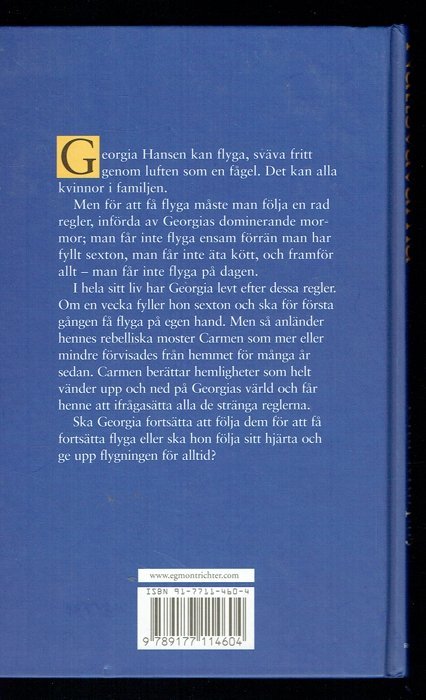 Georgia Hansen kan flyga, sväva fritt genom luften som en fågel. Det kan alla kvinnor i familjen.

Men för att få flyga måste man följa en rad regler, införda av Georgias dominerande mormor; man får inte flyga ensam förrän man har fyllt sexton, man får inte äta kött, och framför allt – man får inte flyga på dagen.

I hela sitt liv har Georgia levt efter dessa regler. Om en vecka fyller hon sexton och ska för första gången få flyga på egen hand. Men så anländer hennes rebelliska moster Carmen som mer eller mindre förvisades från hemmet för många år sedan. Carmen berättar hemligheter som helt vänder upp och ned på Georgias värld och får henne att ifrågasätta alla de stränga reglerna.

Ska Georgia fortsätta att följa dem för att få fortsätta flyga eller ska hon följa sitt hjärta och ge upp flygningen för alltid?

www.egmontrichter.com

ISBN 91-7711-460-4

9 789177 114604